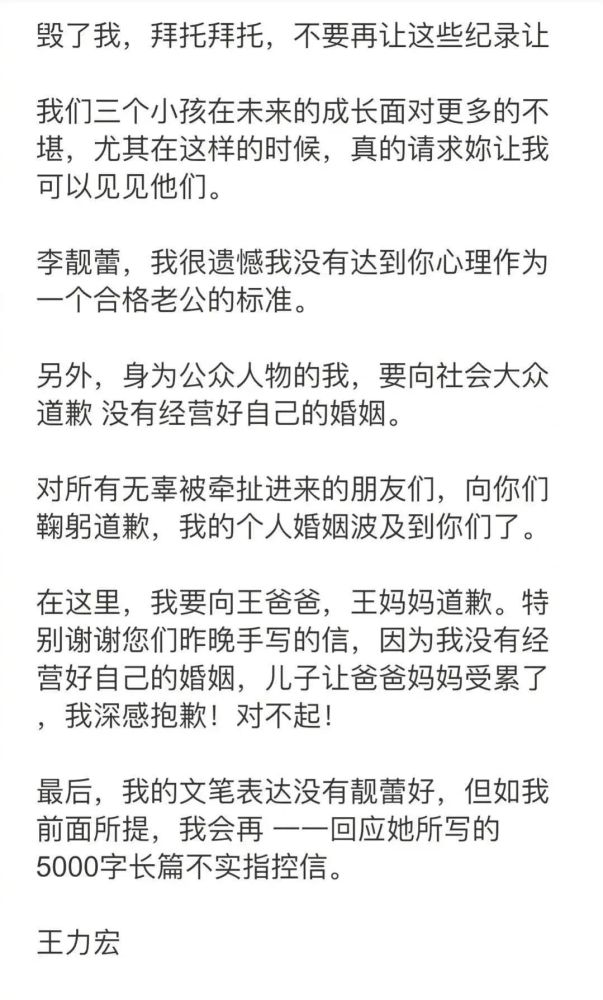 毁了我，拜托拜托，不要再让这些纪录让

我们三个小孩在未来的成长面对更多的不堪，尤其在这样的时候，真的请求妳让我可以见见他们。

李靓蕾，我很遗憾我没有达到你心理作为一个合格老公的标准。

另外，身为公众人物的我，要向社会大众道歉 没有经营好自己的婚姻。

对所有无辜被牵扯进来的朋友们，向你们鞠躬道歉，我的个人婚姻波及到你们了。

在这里，我要向王爸爸，王妈妈道歉。特别谢谢您们昨晚手写的信，因为我没有经营好自己的婚姻，儿子让爸爸妈妈受累了，我深感抱歉！对不起！

最后，我的文笔表达没有靓蕾好，但如我前面所提，我会再 一一回应她所写的5000字长篇不实指控信。

王力宏